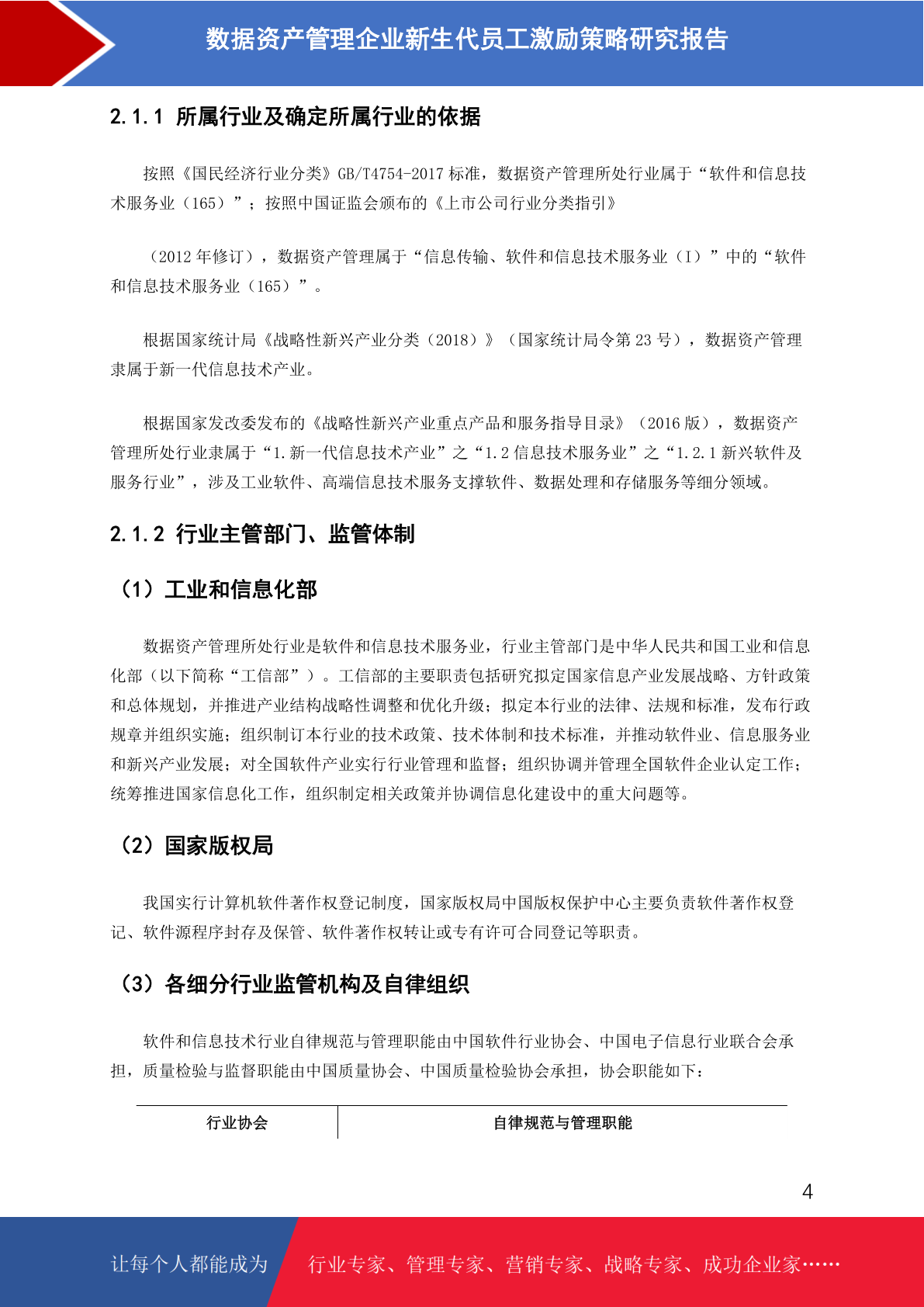 数据资产管理企业新生代员工激励策略研究报告

2.1.1 所属行业及确定所属行业的依据

按照《国民经济行业分类》GB/T4754-2017 标准，数据资产管理所处行业属于“软件和信息技术服务业（165）”；按照中国证监会颁布的《上市公司行业分类指引》

（2012 年修订），数据资产管理属于“信息传输、软件和信息技术服务业（I）”中的“软件和信息技术服务业（165）”。

根据国家统计局《战略性新兴产业分类（2018）》（国家统计局令第 23 号），数据资产管理隶属于新一代信息技术产业。

根据国家发改委发布的《战略性新兴产业重点产品和服务指导目录》（2016 版），数据资产管理所处行业隶属于“1.新一代信息技术产业”之“1.2 信息技术服务业”之“1.2.1 新兴软件及服务行业”，涉及工业软件、高端信息技术服务支撑软件、数据处理和存储服务等细分领域。

2.1.2 行业主管部门、监管体制

（1）工业和信息化部

数据资产管理所处行业是软件和信息技术服务业，行业主管部门是中华人民共和国工业和信息化部（以下简称“工信部”）。工信部的主要职责包括研究拟定国家信息产业发展战略、方针政策和总体规划，并推进产业结构战略性调整和优化升级；拟定本行业的法律、法规和标准，发布行政规章并组织实施；组织制订本行业的技术政策、技术体制和技术标准，并推动软件业、信息服务业和新兴产业发展；对全国软件产业实行行业管理和监督；组织协调并管理全国软件企业认定工作；统筹推进国家信息化工作，组织制定相关政策并协调信息化建设中的重大问题等。

（2）国家版权局

我国实行计算机软件著作权登记制度，国家版权局中国版权保护中心主要负责软件著作权登记、软件源程序封存及保管、软件著作权转让或专有许可合同登记等职责。

（3）各细分行业监管机构及自律组织

软件和信息技术行业自律规范与管理职能由中国软件行业协会、中国电子信息行业联合会承担，质量检验与监督职能由中国质量协会、中国质量检验协会承担，协会职能如下：

| 行业协会 | 自律规范与管理职能 |
|---|---|

4

让每个人都能成为 行业专家、管理专家、营销专家、战略专家、成功企业家……